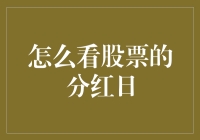 怎么看股票的分红日